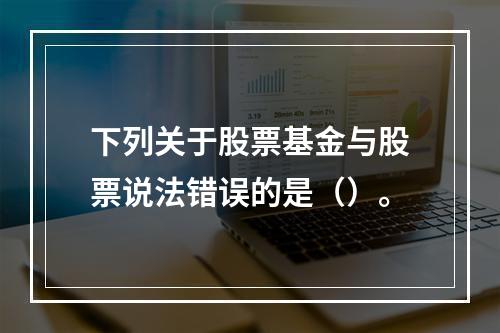 下列关于股票基金与股票说法错误的是（）。